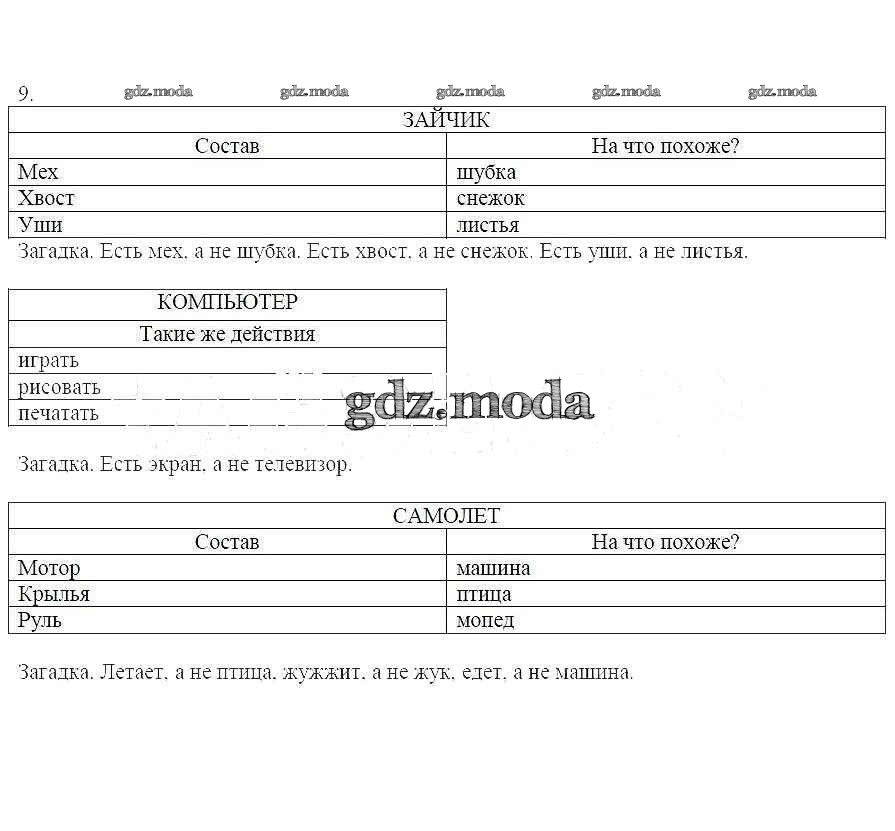 9. gdz.moda gdz.moda gdz.moda gdz.moda gdz.moda

| ЗАЙЧИК | |
|---|---|
| Состав | На что похоже? |
| Мех | шубка |
| Хвост | снежок |
| Уши | листья |

Загадка. Есть мех, а не шубка. Есть хвост, а не снежок. Есть уши, а не листья.

| КОМПЬЮТЕР |
|---|
| Такие же действия |
| играть |
| рисовать |
| печатать |

gdz.moda

Загадка. Есть экран, а не телевизор.

| САМОЛЕТ | |
|---|---|
| Состав | На что похоже? |
| Мотор | машина |
| Крылья | птица |
| Руль | мопед |

Загадка. Летает, а не птица, жужжит, а не жук, едет, а не машина.